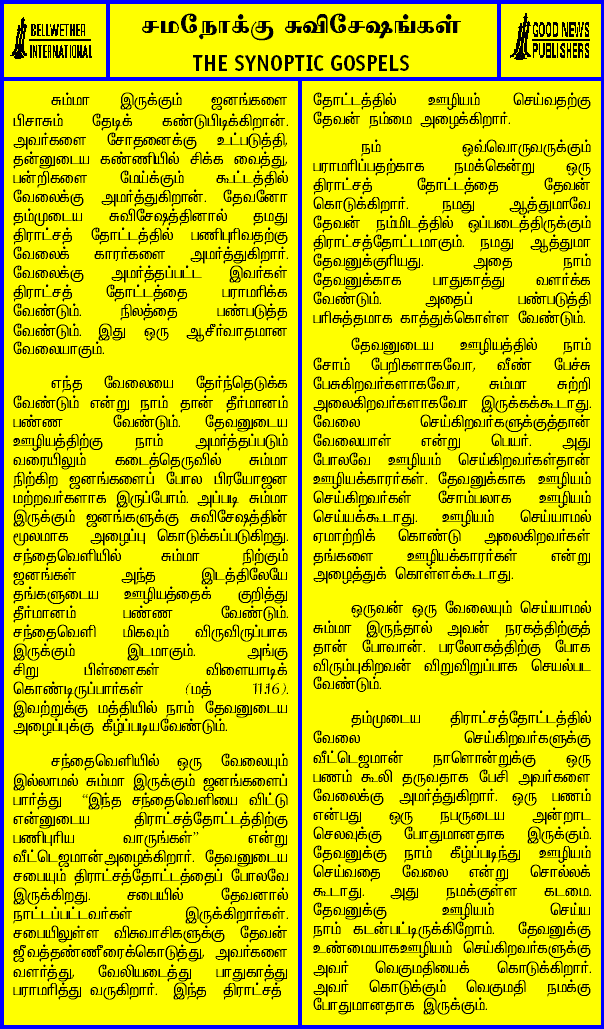 BELLWETHER INTERNATIONAL

சமநோக்கு சுவிசேஷங்கள்
THE SYNOPTIC GOSPELS

GOOD NEWS PUBLISHERS

சும்மா இருக்கும் ஜனங்களை பிசாசும் தேடிக் கண்டுபிடிக்கிறான். அவர்களை சோதனைக்கு உட்படுத்தி, தன்னுடைய கண்ணியில் சிக்க வைத்து, பன்றிகளை மேய்க்கும் கூட்டத்தில் வேலைக்கு அமர்த்துகிறான். தேவனோ தம்முடைய சுவிசேஷத்தினால் தமது திராட்சத் தோட்டத்தில் பணிபுரிவதற்கு வேலைக் காரர்களை அமர்த்துகிறார். வேலைக்கு அமர்த்தப்பட்ட இவர்கள் திராட்சத் தோட்டத்தை பராமரிக்க வேண்டும். நிலத்தை பண்படுத்த வேண்டும். இது ஒரு ஆசீர்வாதமான வேலையாகும்.

எந்த வேலையை தேர்ந்தெடுக்க வேண்டும் என்று நாம் தான் தீர்மானம் பண்ண வேண்டும். தேவனுடைய ஊழியத்திற்கு நாம் அமர்த்தப்படும் வரையிலும் கடைத்தெருவில் சும்மா நிற்கிற ஜனங்களைப் போல பிரயோஜன மற்றவர்களாக இருப்போம். அப்படி சும்மா இருக்கும் ஜனங்களுக்கு சுவிசேஷத்தின் மூலமாக அழைப்பு கொடுக்கப்படுகிறது. சந்தைவெளியில் சும்மா நிற்கும் ஜனங்கள் அந்த இடத்திலேயே தங்களுடைய ஊழியத்தைக் குறித்து தீர்மானம் பண்ண வேண்டும். சந்தைவெளி மிகவும் விருவிருப்பாக இருக்கும் இடமாகும். அங்கு சிறு பிள்ளைகள் விளையாடிக் கொண்டிருப்பார்கள் (மத் 11:16). இவற்றுக்கு மத்தியில் நாம் தேவனுடைய அழைப்புக்கு கீழ்ப்படியவேண்டும்.

சந்தைவெளியில் ஒரு வேலையும் இல்லாமல் சும்மா இருக்கும் ஜனங்களைப் பார்த்து "இந்த சந்தைவெளியை விட்டு என்னுடைய திராட்சத்தோட்டத்திற்கு பணிபுரிய வாருங்கள்" என்று வீட்டெஜமான் அழைக்கிறார். தேவனுடைய சபையும் திராட்சத்தோட்டத்தைப் போலவே இருக்கிறது. சபையில் தேவனால் நாட்டப்பட்டவர்கள் இருக்கிறார்கள். சபையிலுள்ள விசுவாசிகளுக்கு தேவன் ஜீவத்தண்ணீரைக்கொடுத்து, அவர்களை வளர்த்து, வேலியடைத்து பாதுகாத்து பராமரித்து வருகிறார். இந்த திராட்சத் தோட்டத்தில் ஊழியம் செய்வதற்கு தேவன் நம்மை அழைக்கிறார்.

நம் ஒவ்வொருவருக்கும் பராமரிப்பதற்காக நமக்கென்று ஒரு திராட்சத் தோட்டத்தை தேவன் கொடுக்கிறார். நமது ஆத்துமாவே தேவன் நம்மிடத்தில் ஒப்படைத்திருக்கும் திராட்சத்தோட்டமாகும். நமது ஆத்துமா தேவனுக்குரியது. அதை நாம் தேவனுக்காக பாதுகாத்து வளர்க்க வேண்டும். அதைப் பண்படுத்தி பரிசுத்தமாக காத்துக்கொள்ள வேண்டும்.

தேவனுடைய ஊழியத்தில் நாம் சோம் பேறிகளாகவோ, வீண் பேச்சு பேசுகிறவர்களாகவோ, சும்மா சுற்றி அலைகிறவர்களாகவோ இருக்கக்கூடாது. வேலை செய்கிறவர்களுக்குத்தான் வேலையாள் என்று பெயர். அது போலவே ஊழியம் செய்கிறவர்கள்தான் ஊழியக்காரர்கள். தேவனுக்காக ஊழியம் செய்கிறவர்கள் சோம்பலாக ஊழியம் செய்யக்கூடாது. ஊழியம் செய்யாமல் ஏமாற்றிக் கொண்டு அலைகிறவர்கள் தங்களை ஊழியக்காரர்கள் என்று அழைத்துக் கொள்ளக்கூடாது.

ஒருவன் ஒரு வேலையும் செய்யாமல் சும்மா இருந்தால் அவன் நரகத்திற்குத் தான் போவான். பரலோகத்திற்கு போக விரும்புகிறவன் விறுவிறுப்பாக செயல்பட வேண்டும்.

தம்முடைய திராட்சத்தோட்டத்தில் வேலை செய்கிறவர்களுக்கு வீட்டெஜமான் நாளொன்றுக்கு ஒரு பணம் கூலி தருவதாக பேசி அவர்களை வேலைக்கு அமர்த்துகிறார். ஒரு பணம் என்பது ஒரு நபருடைய அன்றாட செலவுக்கு போதுமானதாக இருக்கும். தேவனுக்கு நாம் கீழ்ப்படிந்து ஊழியம் செய்வதை வேலை என்று சொல்லக் கூடாது. அது நமக்குள்ள கடமை. தேவனுக்கு ஊழியம் செய்ய நாம் கடன்பட்டிருக்கிறோம். தேவனுக்கு உண்மையாகஊழியம் செய்கிறவர்களுக்கு அவர் வெகுமதியைக் கொடுக்கிறார். அவர் கொடுக்கும் வெகுமதி நமக்கு போதுமானதாக இருக்கும்.